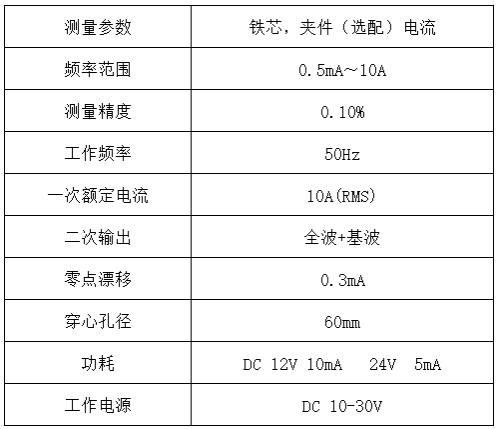 | 测量参数 | 铁芯，夹件（选配）电流 |
|---|---|
| 频率范围 | 0.5mA~10A |
| 测量精度 | 0.10% |
| 工作频率 | 50Hz |
| 一次额定电流 | 10A(RMS) |
| 二次输出 | 全波+基波 |
| 零点漂移 | 0.3mA |
| 穿心孔径 | 60mm |
| 功耗 | DC 12V 10mA 24V 5mA |
| 工作电源 | DC 10-30V |